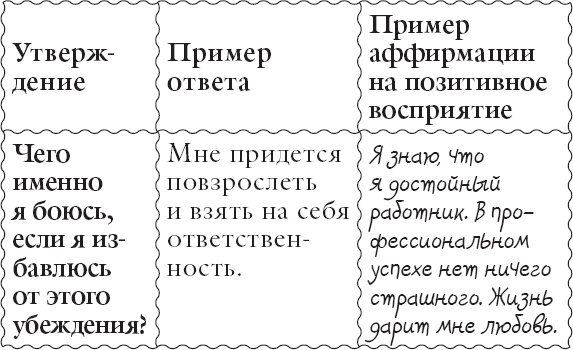 | Утверждение | Пример ответа | Пример аффирмации на позитивное восприятие |
|---|---|---|
| Чего именно я боюсь, если я избавлюсь от этого убеждения? | Мне придется повзрослеть и взять на себя ответственность. | Я знаю, что я достойный работник. В профессиональном успехе нет ничего страшного. Жизнь дарит мне любовь. |